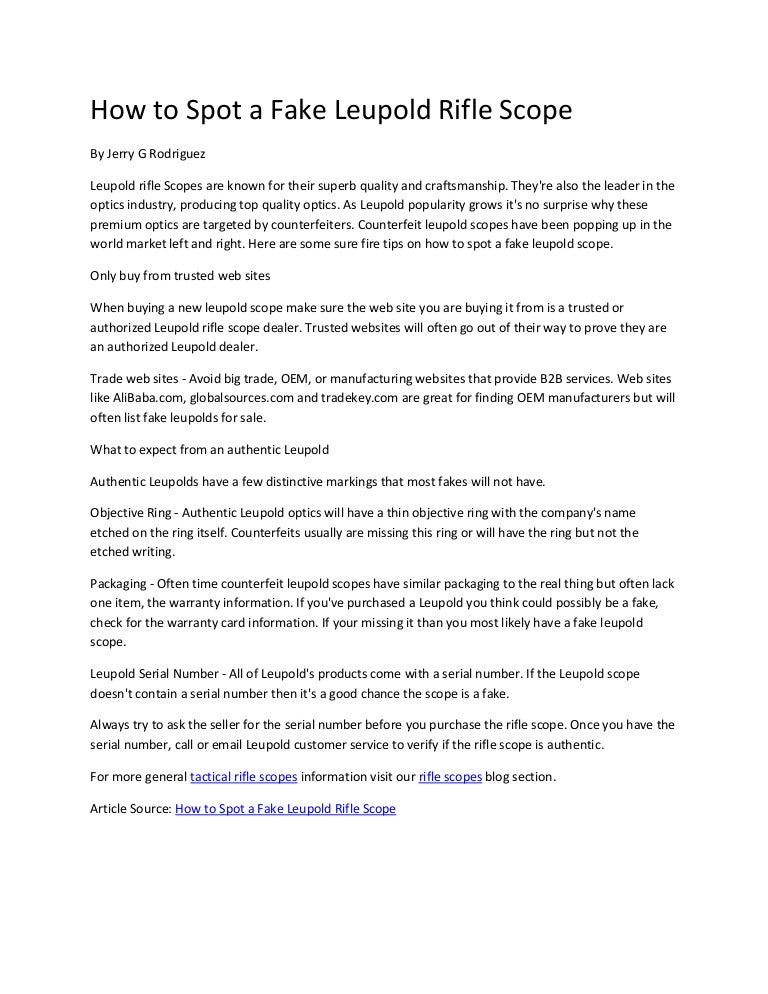 How to Spot a Fake Leupold Rifle Scope

By Jerry G Rodriguez

Leupold rifle Scopes are known for their superb quality and craftsmanship. They're also the leader in the optics industry, producing top quality optics. As Leupold popularity grows it's no surprise why these premium optics are targeted by counterfeiters. Counterfeit leupold scopes have been popping up in the world market left and right. Here are some sure fire tips on how to spot a fake leupold scope.

Only buy from trusted web sites

When buying a new leupold scope make sure the web site you are buying it from is a trusted or authorized Leupold rifle scope dealer. Trusted websites will often go out of their way to prove they are an authorized Leupold dealer.

Trade web sites - Avoid big trade, OEM, or manufacturing websites that provide B2B services. Web sites like AliBaba.com, globalsources.com and tradekey.com are great for finding OEM manufacturers but will often list fake leupolds for sale.

What to expect from an authentic Leupold

Authentic Leupolds have a few distinctive markings that most fakes will not have.

Objective Ring - Authentic Leupold optics will have a thin objective ring with the company's name etched on the ring itself. Counterfeits usually are missing this ring or will have the ring but not the etched writing.

Packaging - Often time counterfeit leupold scopes have similar packaging to the real thing but often lack one item, the warranty information. If you've purchased a Leupold you think could possibly be a fake, check for the warranty card information. If your missing it than you most likely have a fake leupold scope.

Leupold Serial Number - All of Leupold's products come with a serial number. If the Leupold scope doesn't contain a serial number then it's a good chance the scope is a fake.

Always try to ask the seller for the serial number before you purchase the rifle scope. Once you have the serial number, call or email Leupold customer service to verify if the rifle scope is authentic.

For more general tactical rifle scopes information visit our rifle scopes blog section.

Article Source: How to Spot a Fake Leupold Rifle Scope